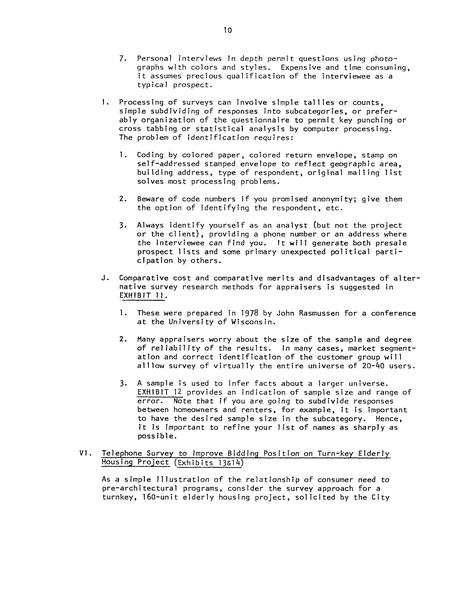 10

7. Personal interviews in depth permit questions using photographs with colors and styles. Expensive and time consuming, it assumes precious qualification of the interviewee as a typical prospect.

I. Processing of surveys can involve simple tallies or counts, simple subdividing of responses into subcategories, or preferably organization of the questionnaire to permit key punching or cross tabbing or statistical analysis by computer processing. The problem of identification requires:

1. Coding by colored paper, colored return envelope, stamp on self-addressed stamped envelope to reflect geographic area, building address, type of respondent, original mailing list solves most processing problems.

2. Beware of code numbers if you promised anonymity; give them the option of identifying the respondent, etc.

3. Always identify yourself as an analyst (but not the project or the client), providing a phone number or an address where the interviewee can find you. It will generate both presale prospect lists and some primary unexpected political participation by others.

J. Comparative cost and comparative merits and disadvantages of alternative survey research methods for appraisers is suggested in EXHIBIT 11.

1. These were prepared in 1978 by John Rasmussen for a conference at the University of Wisconsin.

2. Many appraisers worry about the size of the sample and degree of reliability of the results. In many cases, market segmentation and correct identification of the customer group will allow survey of virtually the entire universe of 20-40 users.

3. A sample is used to infer facts about a larger universe. EXHIBIT 12 provides an indication of sample size and range of error. Note that if you are going to subdivide responses between homeowners and renters, for example, it is important to have the desired sample size in the subcategory. Hence, it is important to refine your list of names as sharply as possible.

VI. Telephone Survey to Improve Bidding Position on Turn-key Elderly Housing Project (Exhibits 13&14)

As a simple illustration of the relationship of consumer need to pre-architectural programs, consider the survey approach for a turnkey, 160-unit elderly housing project, solicited by the City